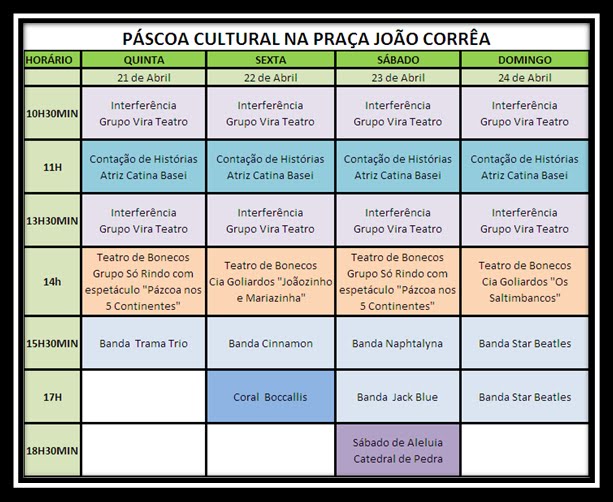 PÁSCOA CULTURAL NA PRAÇA JOÃO CORRÊA

| HORÁRIO | QUINTA | SEXTA | SÁBADO | DOMINGO |
|---|---|---|---|---|
| | 21 de Abril | 22 de Abril | 23 de Abril | 24 de Abril |
| 10H30MIN | Interferência Grupo Vira Teatro | Interferência Grupo Vira Teatro | Interferência Grupo Vira Teatro | Interferência Grupo Vira Teatro |
| 11H | Contação de Histórias Atriz Catina Basei | Contação de Histórias Atriz Catina Basei | Contação de Histórias Atriz Catina Basei | Contação de Histórias Atriz Catina Basei |
| 13H30MIN | Interferência Grupo Vira Teatro | Interferência Grupo Vira Teatro | Interferência Grupo Vira Teatro | Interferência Grupo Vira Teatro |
| 14h | Teatro de Bonecos Grupo Só Rindo com espetáculo "Pázcoa nos 5 Continentes" | Teatro de Bonecos Cia Goliardos "Joãozinho e Mariazinha" | Teatro de Bonecos Grupo Só Rindo com espetáculo "Pázcoa nos 5 Continentes" | Teatro de Bonecos Cia Goliardos "Os Saltimbancos" |
| 15H30MIN | Banda Trama Trio | Banda Cinnamon | Banda Naphtalyna | Banda Star Beatles |
| 17H | | Coral Boccallis | Banda Jack Blue | Banda Star Beatles |
| 18H30MIN | | | Sábado de Aleluia Catedral de Pedra | |